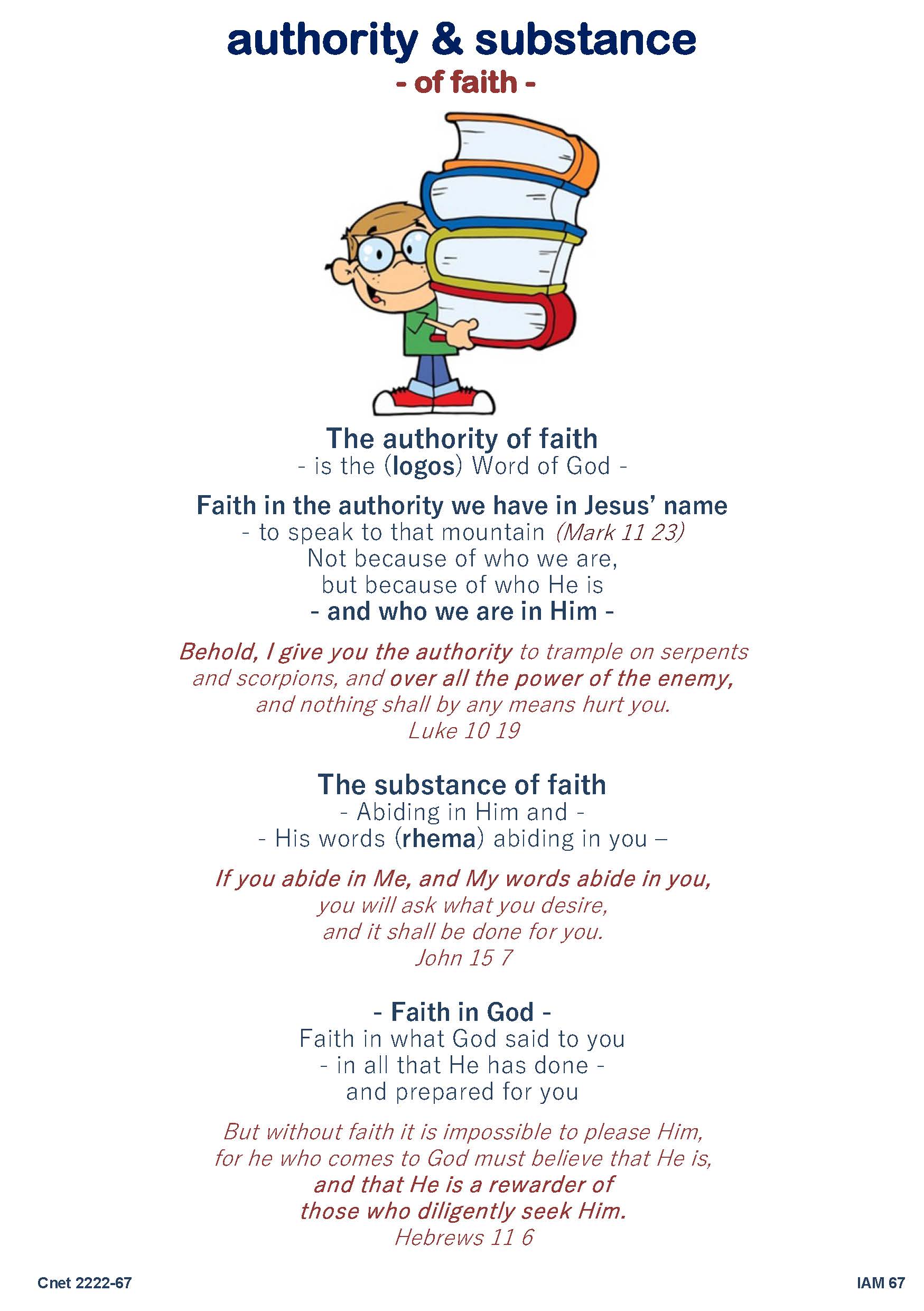 authority & substance
- of faith -

The authority of faith
- is the (logos) Word of God -

Faith in the authority we have in Jesus' name
- to speak to that mountain (Mark 11 23)
Not because of who we are,
but because of who He is
- and who we are in Him -

Behold, I give you the authority to trample on serpents and scorpions, and over all the power of the enemy, and nothing shall by any means hurt you.
Luke 10 19

The substance of faith
- Abiding in Him and -
- His words (rhema) abiding in you –

If you abide in Me, and My words abide in you, you will ask what you desire, and it shall be done for you.
John 15 7

- Faith in God -
Faith in what God said to you
- in all that He has done -
and prepared for you

But without faith it is impossible to please Him, for he who comes to God must believe that He is, and that He is a rewarder of those who diligently seek Him.
Hebrews 11 6

Cnet 2222-67

IAM 67